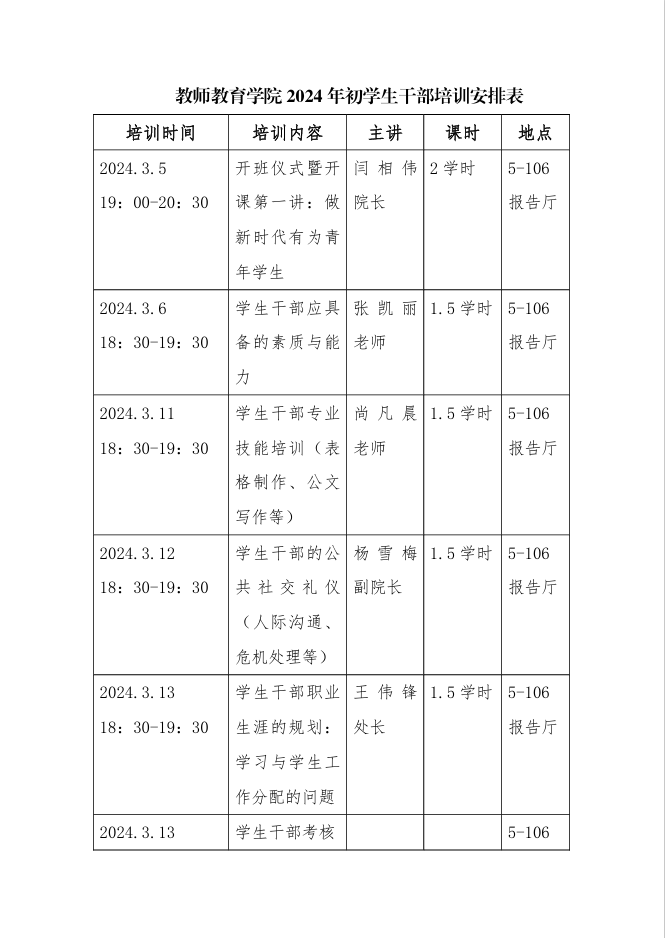 教师教育学院 2024 年初学生干部培训安排表

| 培训时间 | 培训内容 | 主讲 | 课时 | 地点 |
|---|---|---|---|---|
| 2024.3.5 19：00-20：30 | 开班仪式暨开课第一讲：做新时代有为青年学生 | 闫相伟院长 | 2 学时 | 5-106 报告厅 |
| 2024.3.6 18：30-19：30 | 学生干部应具备的素质与能力 | 张凯丽老师 | 1.5 学时 | 5-106 报告厅 |
| 2024.3.11 18：30-19：30 | 学生干部专业技能培训（表格制作、公文写作等） | 尚凡晨老师 | 1.5 学时 | 5-106 报告厅 |
| 2024.3.12 18：30-19：30 | 学生干部的公共社交礼仪（人际沟通、危机处理等） | 杨雪梅副院长 | 1.5 学时 | 5-106 报告厅 |
| 2024.3.13 18：30-19：30 | 学生干部职业生涯的规划：学习与学生工作分配的问题 | 王伟锋处长 | 1.5 学时 | 5-106 报告厅 |
| 2024.3.13 | 学生干部考核 | | | 5-106 |